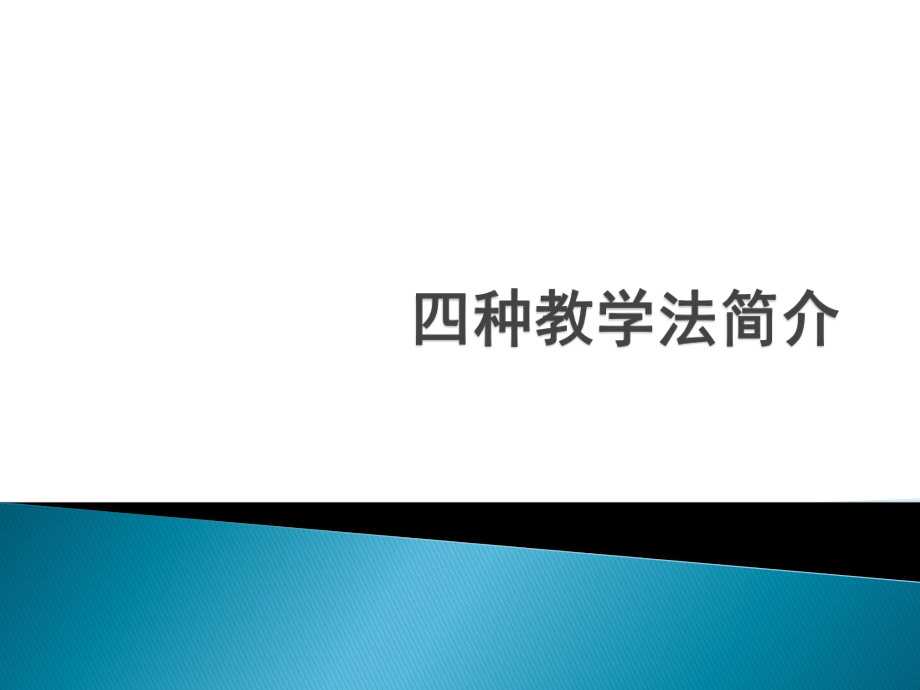 四种教学法简介